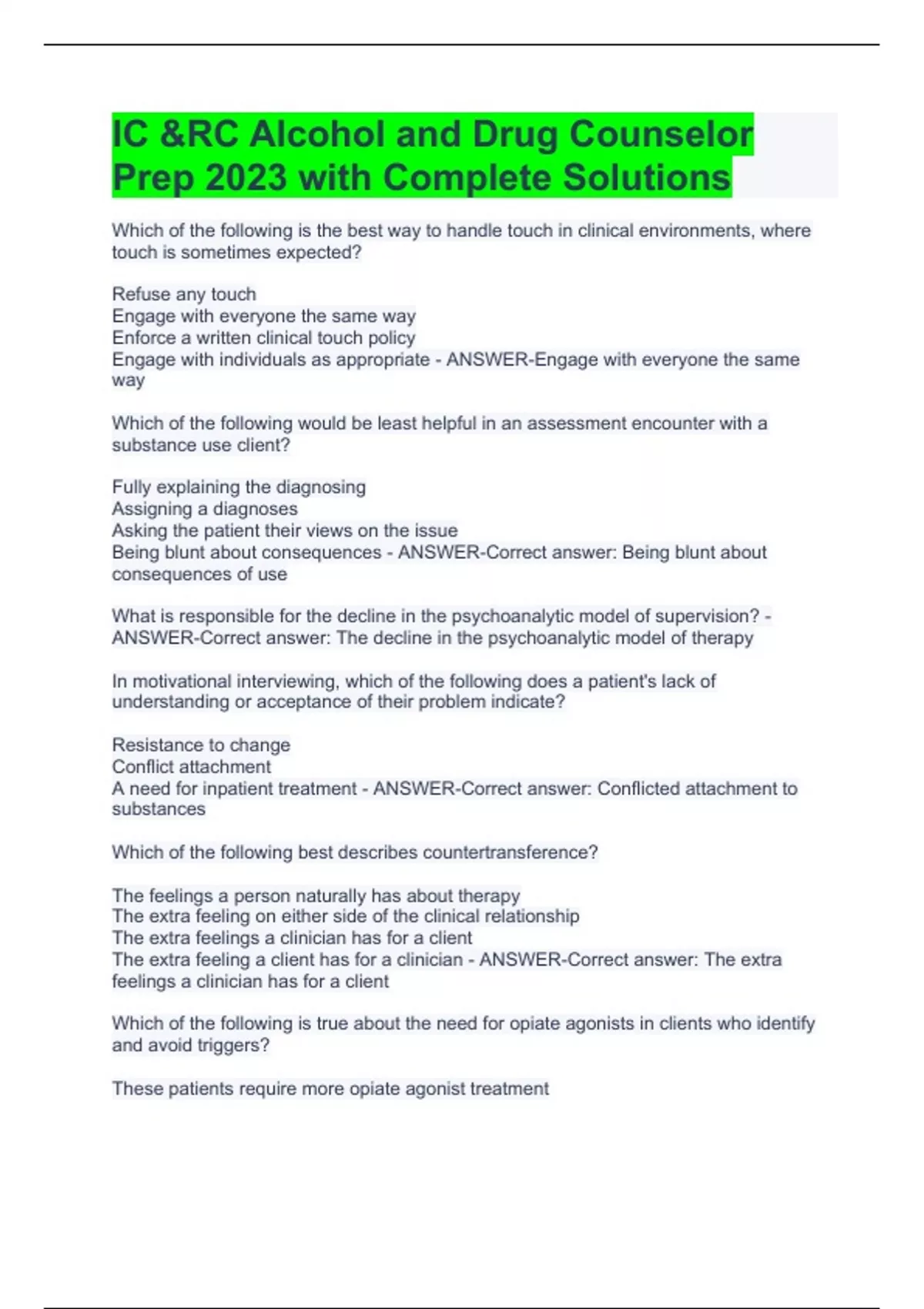 IC &RC Alcohol and Drug Counselor Prep 2023 with Complete Solutions

Which of the following is the best way to handle touch in clinical environments, where touch is sometimes expected?

Refuse any touch
Engage with everyone the same way
Enforce a written clinical touch policy
Engage with individuals as appropriate - ANSWER-Engage with everyone the same way

Which of the following would be least helpful in an assessment encounter with a substance use client?

Fully explaining the diagnosing
Assigning a diagnoses
Asking the patient their views on the issue
Being blunt about consequences - ANSWER-Correct answer: Being blunt about consequences of use

What is responsible for the decline in the psychoanalytic model of supervision? - ANSWER-Correct answer: The decline in the psychoanalytic model of therapy

In motivational interviewing, which of the following does a patient's lack of understanding or acceptance of their problem indicate?

Resistance to change
Conflict attachment
A need for inpatient treatment - ANSWER-Correct answer: Conflicted attachment to substances

Which of the following best describes countertransference?

The feelings a person naturally has about therapy
The extra feeling on either side of the clinical relationship
The extra feelings a clinician has for a client
The extra feeling a client has for a clinician - ANSWER-Correct answer: The extra feelings a clinician has for a client

Which of the following is true about the need for opiate agonists in clients who identify and avoid triggers?

These patients require more opiate agonist treatment